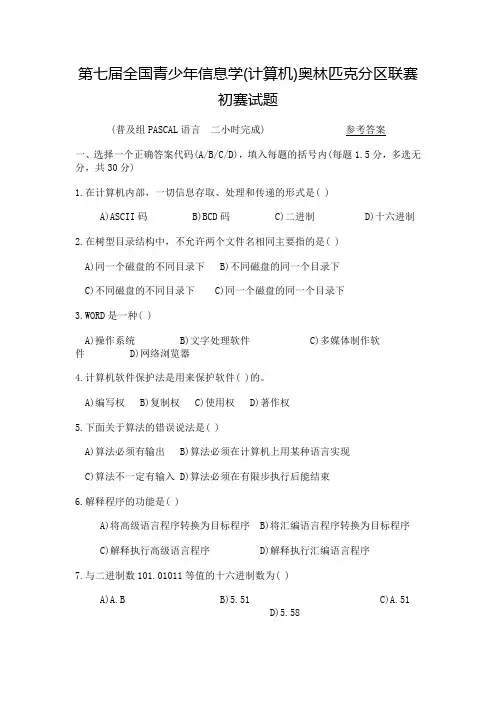 第七届全国青少年信息学(计算机)奥林匹克分区联赛

初赛试题

（普及组 PASCAL 语言　二小时完成）　　　参考答案

一、选择一个正确答案代码(A/B/C/D)，填入每题的括号内(每题 1.5 分，多选无分，共 30 分)

1.在计算机内部，一切信息存取、处理和传递的形式是( )

A)ASCII 码　　B)BCD 码　　C)二进制　　D)十六进制

2.在树型目录结构中，不允许两个文件名相同主要指的是( )

A)同一个磁盘的不同目录下　B)不同磁盘的同一个目录下

C)不同磁盘的不同目录下　C)同一个磁盘的同一个目录下

3.WORD 是一种( )

A)操作系统　　B)文字处理软件　　C)多媒体制作软件　　D)网络浏览器

4.计算机软件保护法是用来保护软件( )的。

A)编写权　B)复制权　C)使用权　D)著作权

5.下面关于算法的错误说法是( )

A)算法必须有输出　B)算法必须在计算机上用某种语言实现

C)算法不一定有输入 D)算法必须在有限步执行后能结束

6.解释程序的功能是( )

A)将高级语言程序转换为目标程序　B)将汇编语言程序转换为目标程序

C)解释执行高级语言程序　　D)解释执行汇编语言程序

7.与二进制数 101.01011 等值的十六进制数为( )

A)A.B　　B)5.51　　C)A.51　　D)5.58